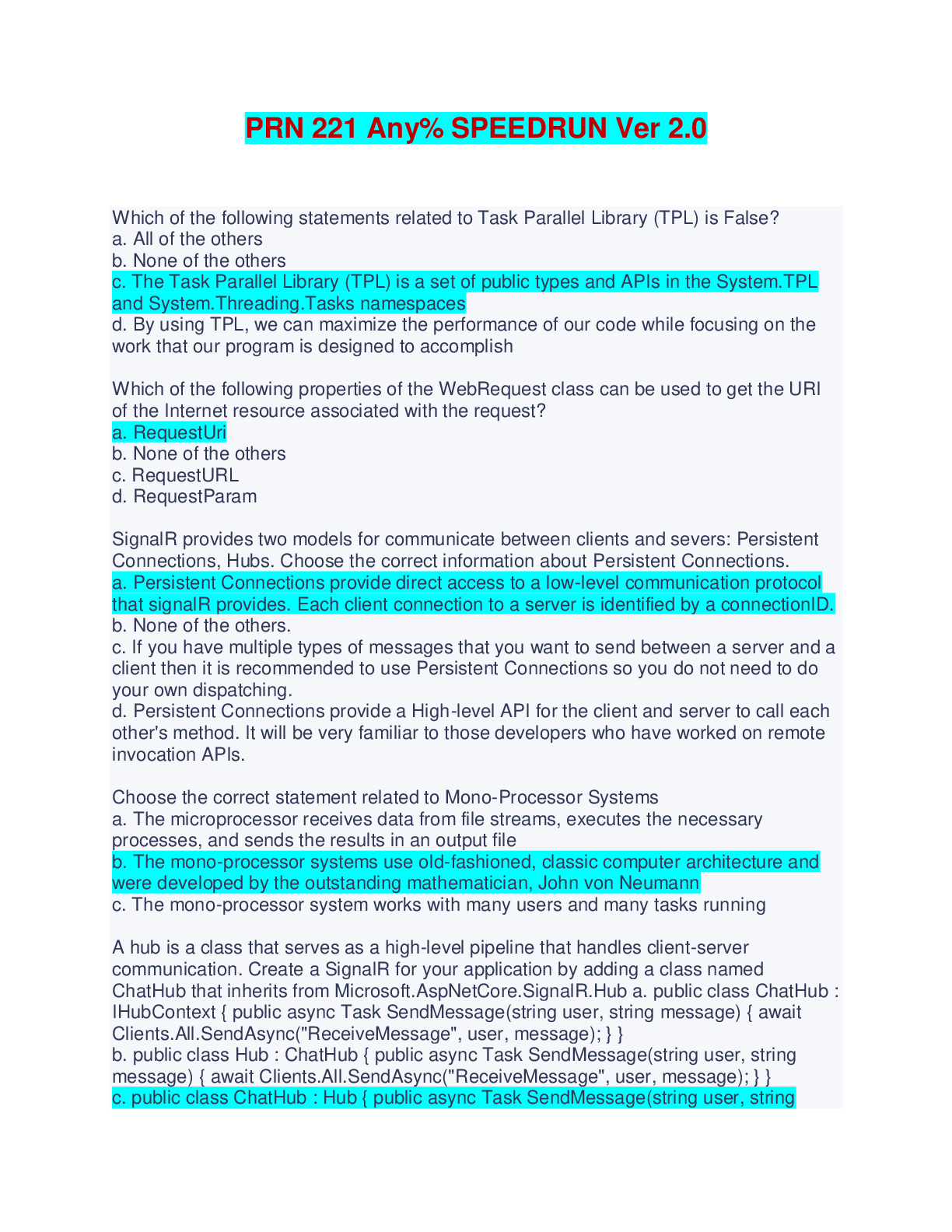 PRN 221 Any% SPEEDRUN Ver 2.0

Which of the following statements related to Task Parallel Library (TPL) is False?
a. All of the others
b. None of the others
c. The Task Parallel Library (TPL) is a set of public types and APIs in the System.TPL and System.Threading.Tasks namespaces
d. By using TPL, we can maximize the performance of our code while focusing on the work that our program is designed to accomplish

Which of the following properties of the WebRequest class can be used to get the URI of the Internet resource associated with the request?
a. RequestUri
b. None of the others
c. RequestURL
d. RequestParam

SignalR provides two models for communicate between clients and severs: Persistent Connections, Hubs. Choose the correct information about Persistent Connections.
a. Persistent Connections provide direct access to a low-level communication protocol that signalR provides. Each client connection to a server is identified by a connectionID.
b. None of the others.
c. If you have multiple types of messages that you want to send between a server and a client then it is recommended to use Persistent Connections so you do not need to do your own dispatching.
d. Persistent Connections provide a High-level API for the client and server to call each other's method. It will be very familiar to those developers who have worked on remote invocation APIs.

Choose the correct statement related to Mono-Processor Systems
a. The microprocessor receives data from file streams, executes the necessary processes, and sends the results in an output file
b. The mono-processor systems use old-fashioned, classic computer architecture and were developed by the outstanding mathematician, John von Neumann
c. The mono-processor system works with many users and many tasks running

A hub is a class that serves as a high-level pipeline that handles client-server communication. Create a SignalR for your application by adding a class named ChatHub that inherits from Microsoft.AspNetCore.SignalR.Hub a. public class ChatHub : IHubContext { public async Task SendMessage(string user, string message) { await Clients.All.SendAsync("ReceiveMessage", user, message); } }
b. public class Hub : ChatHub { public async Task SendMessage(string user, string message) { await Clients.All.SendAsync("ReceiveMessage", user, message); } }
c. public class ChatHub : Hub { public async Task SendMessage(string user, string